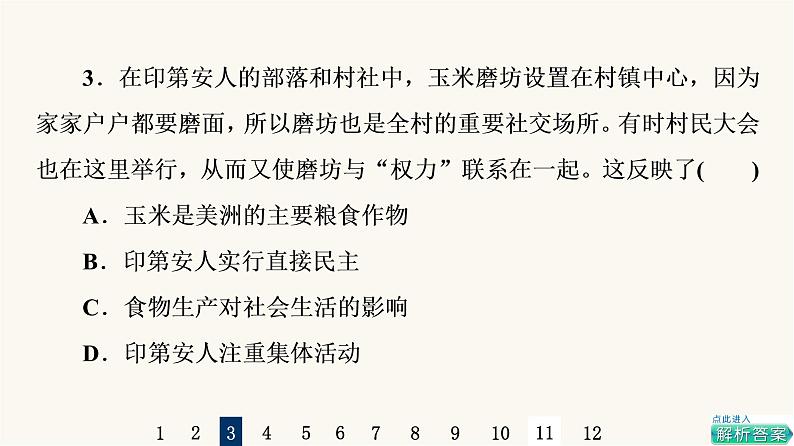 3．在印第安人的部落和村社中，玉米磨坊设置在村镇中心，因为家家户户都要磨面，所以磨坊也是全村的重要社交场所。有时村民大会也在这里举行，从而又使磨坊与“权力”联系在一起。这反映了(　　)

A．玉米是美洲的主要粮食作物

B．印第安人实行直接民主

C．食物生产对社会生活的影响

D．印第安人注重集体活动

1　2　3　4　5　6　7　8　9　10　11　12

点此进入
解析答案